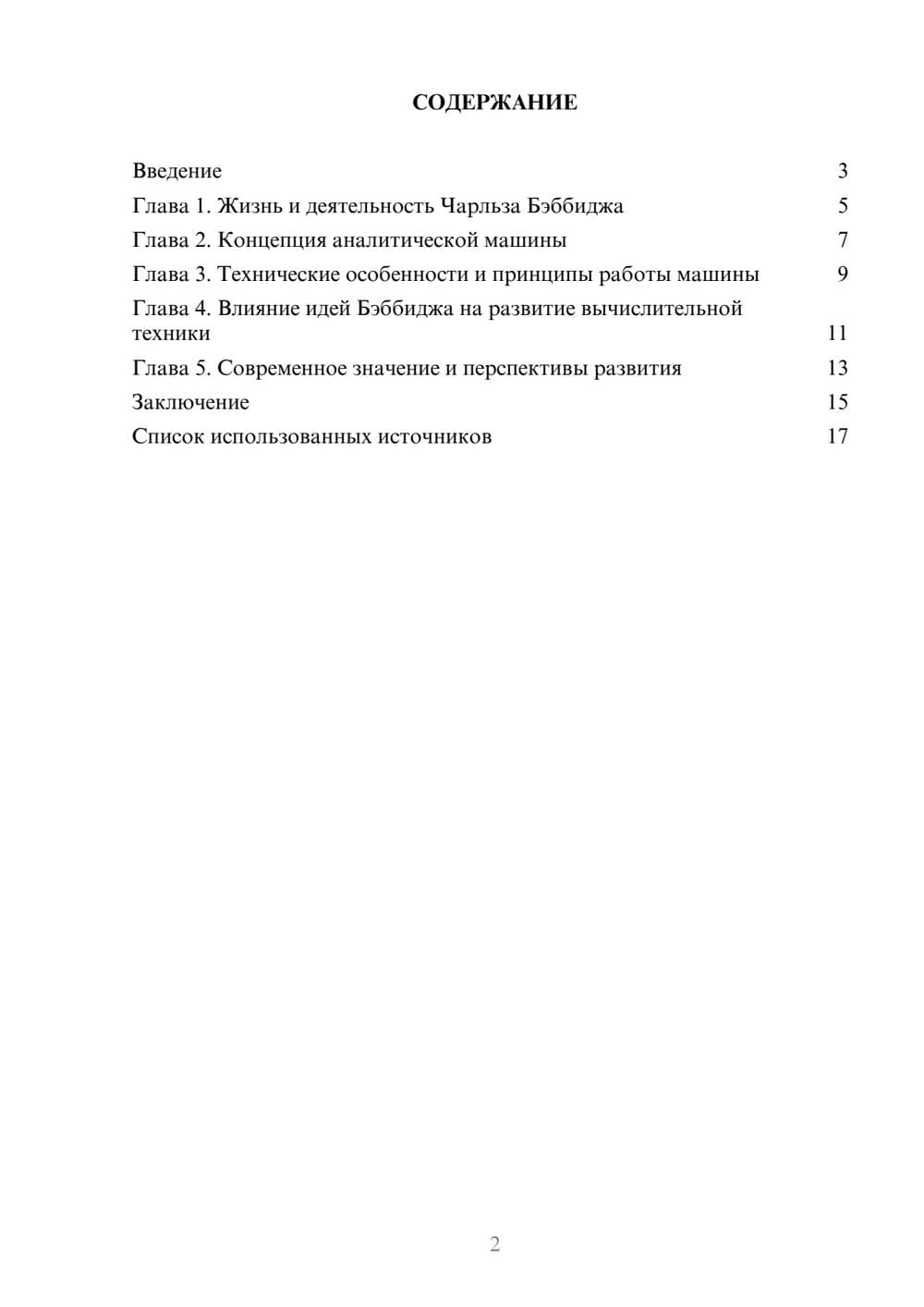 СОДЕРЖАНИЕ

Введение 3
Глава 1. Жизнь и деятельность Чарльза Бэббиджа 5
Глава 2. Концепция аналитической машины 7
Глава 3. Технические особенности и принципы работы машины 9
Глава 4. Влияние идей Бэббиджа на развитие вычислительной техники 11
Глава 5. Современное значение и перспективы развития 13
Заключение 15
Список использованных источников 17

2